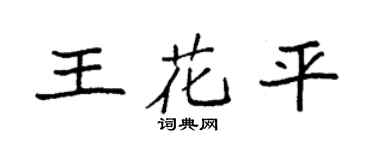 王花平

词典网